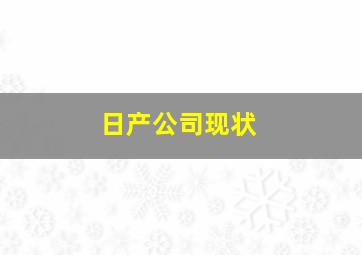 日产公司现状